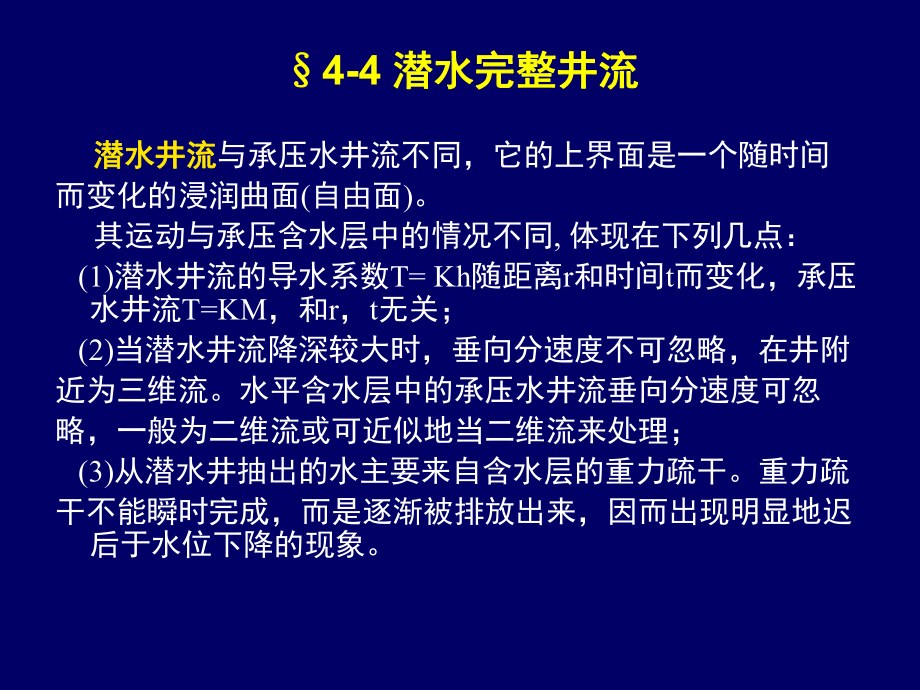 § 4-4 潜水完整井流

潜水井流与承压水井流不同，它的上界面是一个随时间而变化的浸润曲面(自由面)。

其运动与承压含水层中的情况不同, 体现在下列几点：

(1)潜水井流的导水系数T= Kh随距离r和时间t而变化，承压水井流T=KM，和r，t无关；

(2)当潜水井流降深较大时，垂向分速度不可忽略，在井附近为三维流。水平含水层中的承压水井流垂向分速度可忽略，一般为二维流或可近似地当二维流来处理；

(3)从潜水井抽出的水主要来自含水层的重力疏干。重力疏干不能瞬时完成，而是逐渐被排放出来，因而出现明显地迟后于水位下降的现象。